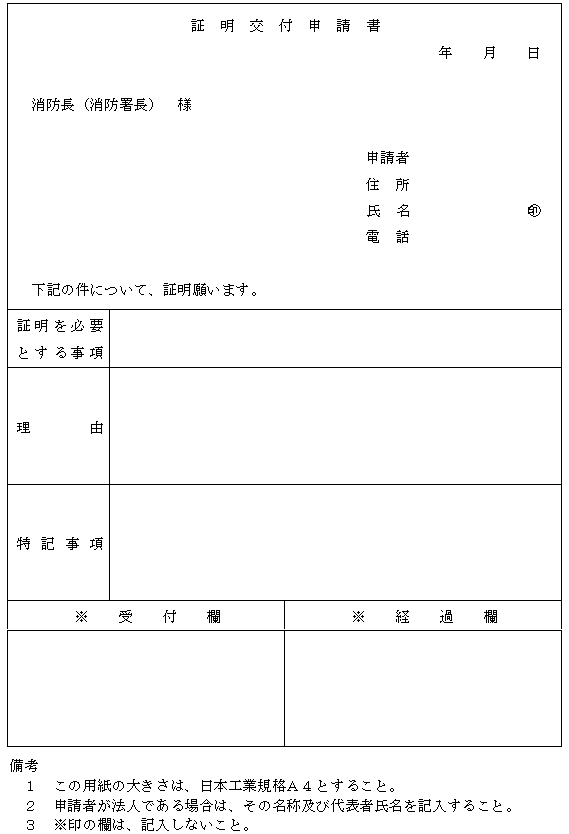 証明交付申請書

年　月　日

消防長（消防署長）　様

申請者
住　所
氏　名　　　　　㊞
電　話

下記の件について、証明願います。

| 証明を必要とする事項 | |
|---|---|
| 理　由 | |
| 特記事項 | |

| ※　受　付　欄 | ※　経　過　欄 |
|---|---|
| | |

備考
1　この用紙の大きさは、日本工業規格Ａ４とすること。
2　申請者が法人である場合は、その名称及び代表者氏名を記入すること。
3　※印の欄は、記入しないこと。